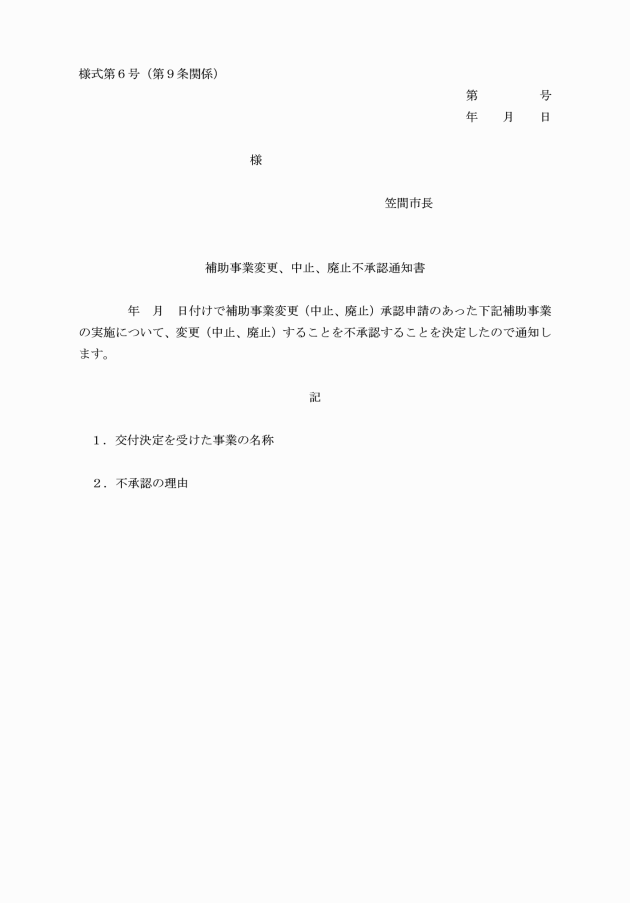 様式第６号（第９条関係）

第　　　号
年　月　日

様

笠間市長

補助事業変更、中止、廃止不承認通知書

年　月　日付けで補助事業変更（中止、廃止）承認申請のあった下記補助事業の実施について、変更（中止、廃止）することを不承認することを決定したので通知します。

記

１．交付決定を受けた事業の名称

２．不承認の理由